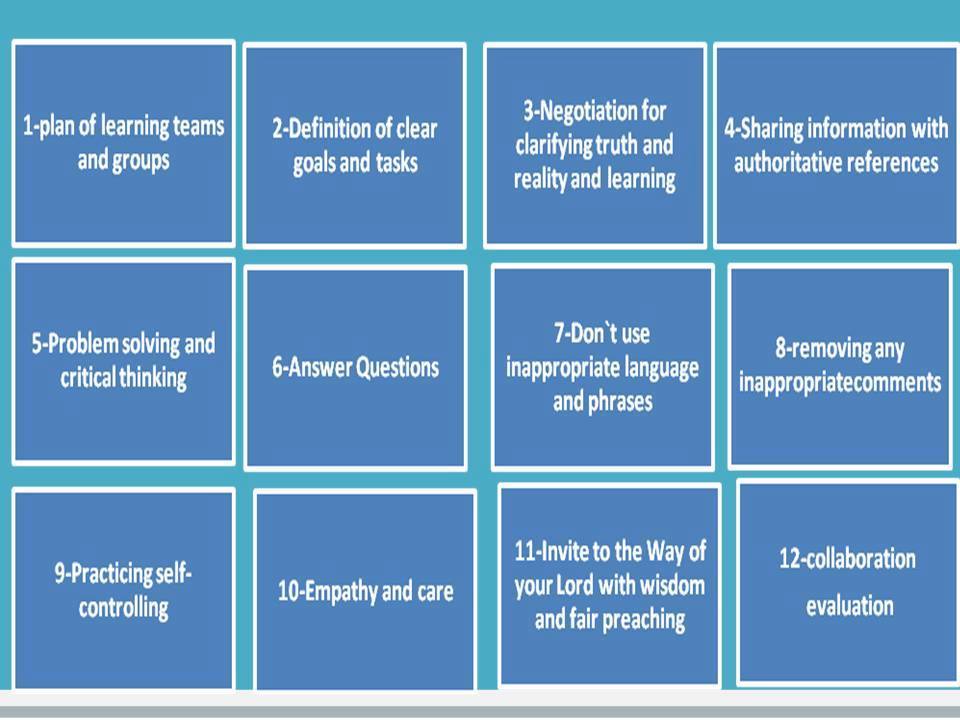 1-plan of learning teams and groups

2-Definition of clear goals and tasks

3-Negotiation for clarifying truth and reality and learning

4-Sharing information with authoritative references

5-Problem solving and critical thinking

6-Answer Questions

7-Don`t use inappropriate language and phrases

8-removing any inappropriatecomments

9-Practicing self-controlling

10-Empathy and care

11-Invite to the Way of your Lord with wisdom and fair preaching

12-collaboration evaluation